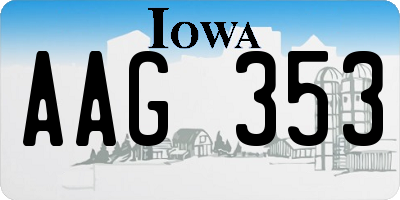 IOWA

AAG 353